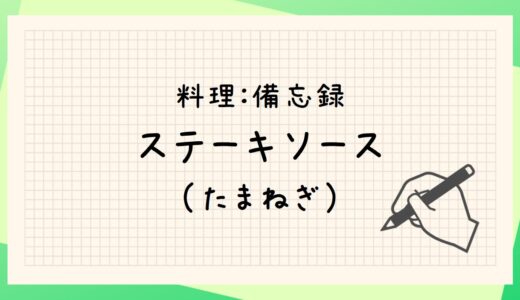 料理:備忘録

ステーキソース

(たまねぎ)